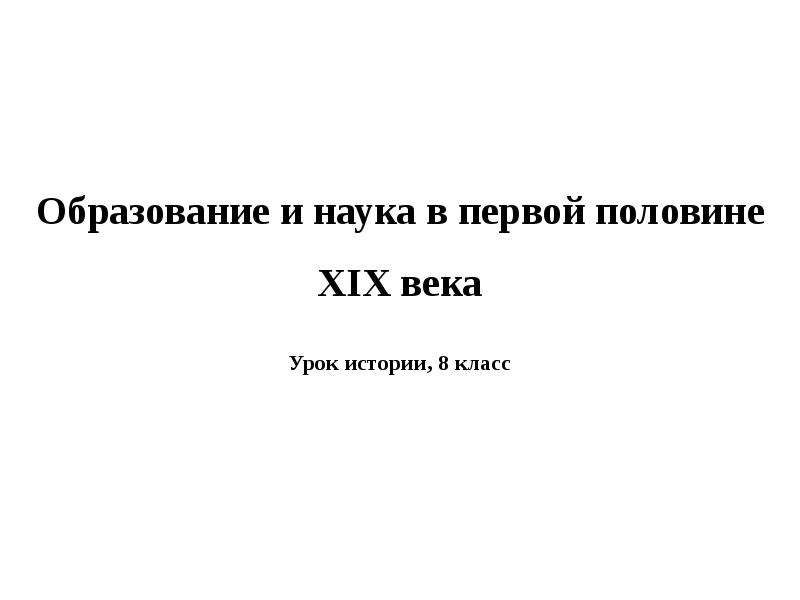 Образование и наука в первой половине XIX века

Урок истории, 8 класс